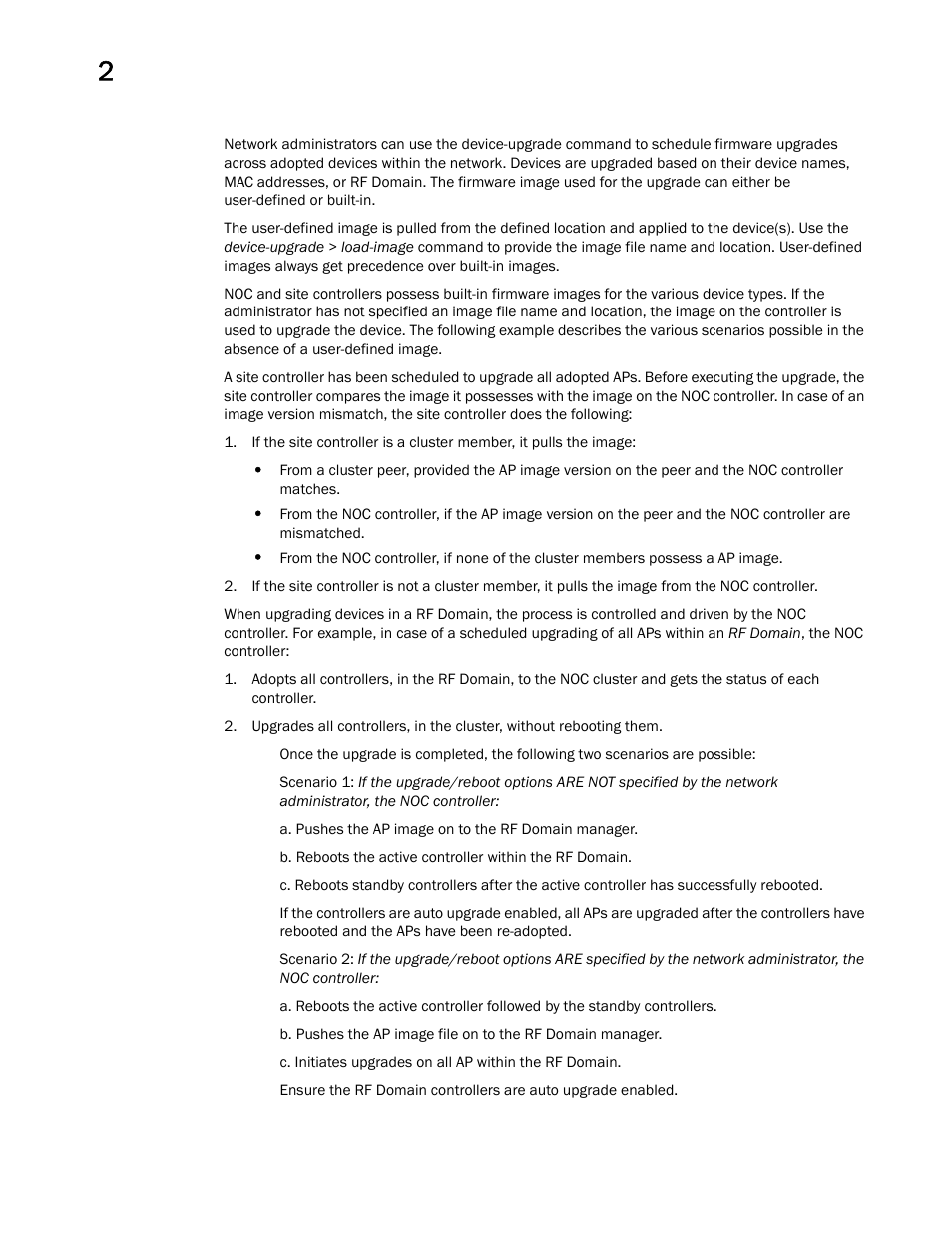 2

Network administrators can use the device-upgrade command to schedule firmware upgrades across adopted devices within the network. Devices are upgraded based on their device names, MAC addresses, or RF Domain. The firmware image used for the upgrade can either be user-defined or built-in.

The user-defined image is pulled from the defined location and applied to the device(s). Use the device-upgrade > load-image command to provide the image file name and location. User-defined images always get precedence over built-in images.

NOC and site controllers possess built-in firmware images for the various device types. If the administrator has not specified an image file name and location, the image on the controller is used to upgrade the device. The following example describes the various scenarios possible in the absence of a user-defined image.

A site controller has been scheduled to upgrade all adopted APs. Before executing the upgrade, the site controller compares the image it possesses with the image on the NOC controller. In case of an image version mismatch, the site controller does the following:

1. If the site controller is a cluster member, it pulls the image:

• From a cluster peer, provided the AP image version on the peer and the NOC controller matches.

• From the NOC controller, if the AP image version on the peer and the NOC controller are mismatched.

• From the NOC controller, if none of the cluster members possess a AP image.

2. If the site controller is not a cluster member, it pulls the image from the NOC controller.

When upgrading devices in a RF Domain, the process is controlled and driven by the NOC controller. For example, in case of a scheduled upgrading of all APs within an RF Domain, the NOC controller:

1. Adopts all controllers, in the RF Domain, to the NOC cluster and gets the status of each controller.

2. Upgrades all controllers, in the cluster, without rebooting them.

Once the upgrade is completed, the following two scenarios are possible:

Scenario 1: If the upgrade/reboot options ARE NOT specified by the network administrator, the NOC controller:

a. Pushes the AP image on to the RF Domain manager.

b. Reboots the active controller within the RF Domain.

c. Reboots standby controllers after the active controller has successfully rebooted.

If the controllers are auto upgrade enabled, all APs are upgraded after the controllers have rebooted and the APs have been re-adopted.

Scenario 2: If the upgrade/reboot options ARE specified by the network administrator, the NOC controller:

a. Reboots the active controller followed by the standby controllers.

b. Pushes the AP image file on to the RF Domain manager.

c. Initiates upgrades on all AP within the RF Domain.

Ensure the RF Domain controllers are auto upgrade enabled.